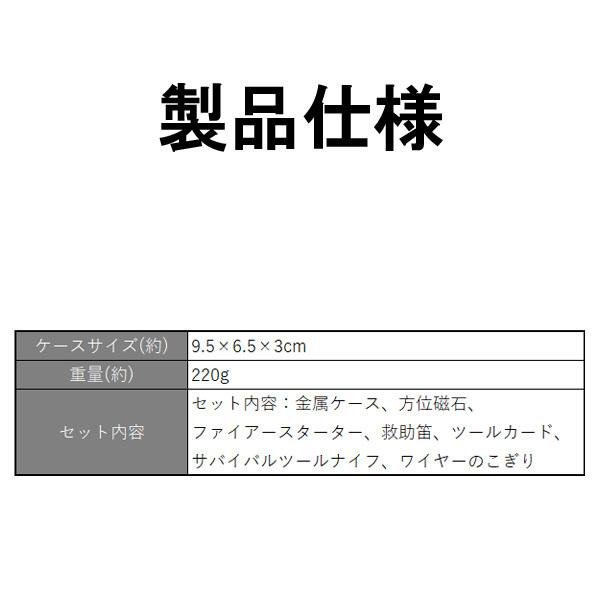 製品仕様

| ケースサイズ(約) | 9.5×6.5×3cm |
|---|---|
| 重量(約) | 220g |
| セット内容 | セット内容：金属ケース、方位磁石、ファイアースターター、救助笛、ツールカード、サバイバルツールナイフ、ワイヤーのこぎり |